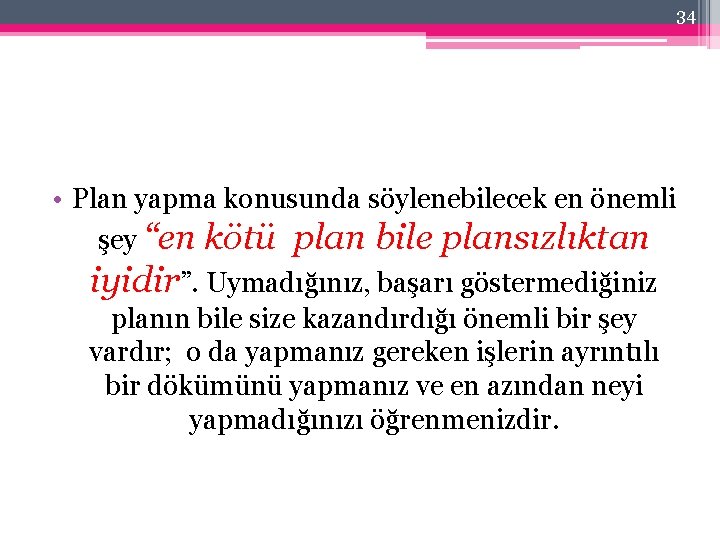 34

• Plan yapma konusunda söylenebilecek en önemli şey "en kötü plan bile plansızlıktan iyidir". Uymadığınız, başarı göstermediğiniz planın bile size kazandırdığı önemli bir şey vardır; o da yapmanız gereken işlerin ayrıntılı bir dökümünü yapmanız ve en azından neyi yapmadığınızı öğrenmenizdir.